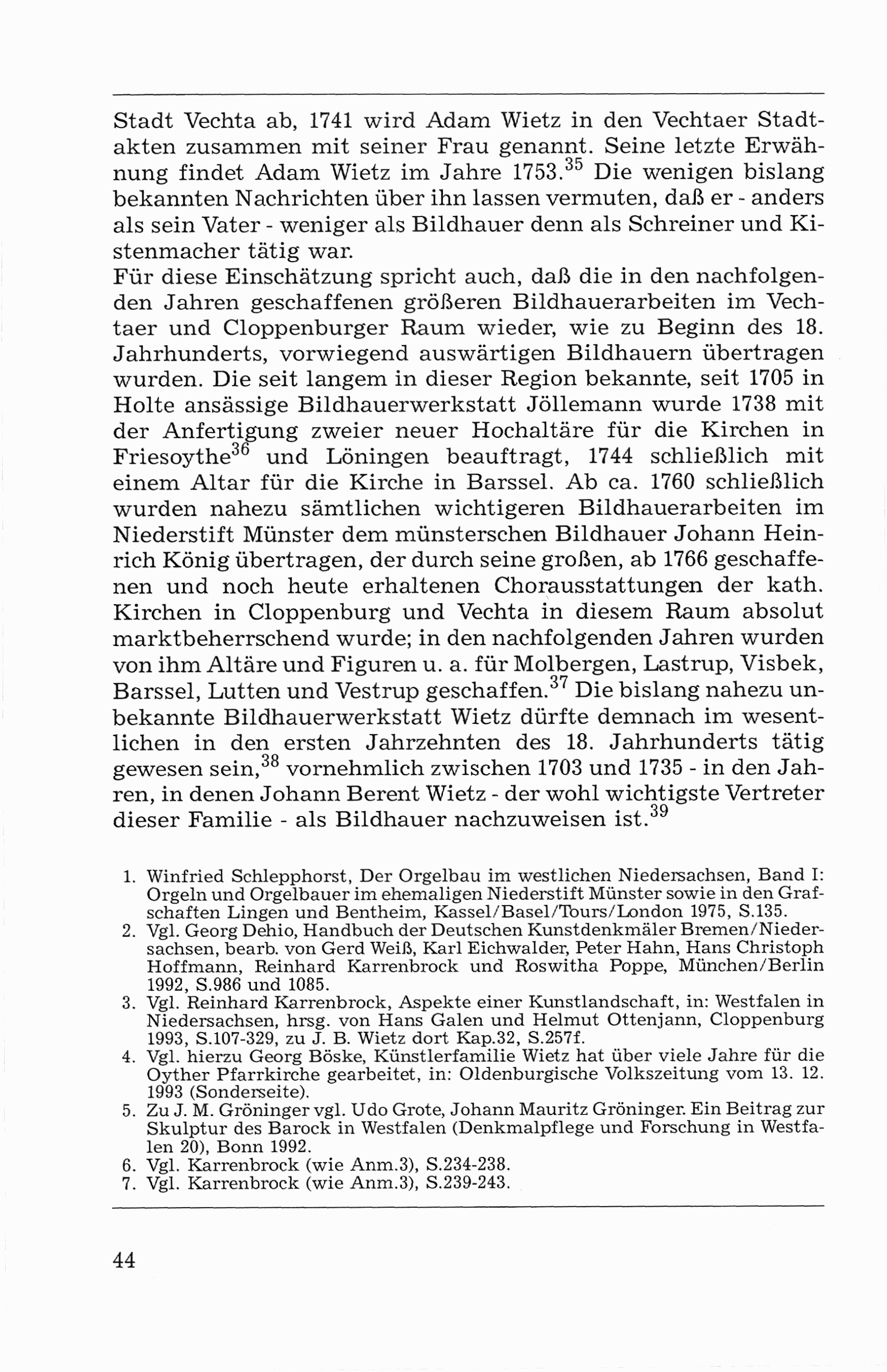 Stadt Vechta ab, 1741 wird Adam Wietz in den Vechtaer Stadtakten zusammen mit seiner Frau genannt. Seine letzte Erwähnung findet Adam Wietz im Jahre 1753.$^{35}$ Die wenigen bislang bekannten Nachrichten über ihn lassen vermuten, daß er - anders als sein Vater - weniger als Bildhauer denn als Schreiner und Kistenmacher tätig war.
Für diese Einschätzung spricht auch, daß die in den nachfolgenden Jahren geschaffenen größeren Bildhauerarbeiten im Vechtaer und Cloppenburger Raum wieder, wie zu Beginn des 18. Jahrhunderts, vorwiegend auswärtigen Bildhauern übertragen wurden. Die seit langem in dieser Region bekannte, seit 1705 in Holte ansässige Bildhauerwerkstatt Jöllemann wurde 1738 mit der Anfertigung zweier neuer Hochaltäre für die Kirchen in Friesoythe$^{36}$ und Löningen beauftragt, 1744 schließlich mit einem Altar für die Kirche in Barssel. Ab ca. 1760 schließlich wurden nahezu sämtlichen wichtigeren Bildhauerarbeiten im Niederstift Münster dem münsterschen Bildhauer Johann Heinrich König übertragen, der durch seine großen, ab 1766 geschaffenen und noch heute erhaltenen Chorausstattungen der kath. Kirchen in Cloppenburg und Vechta in diesem Raum absolut marktbeherrschend wurde; in den nachfolgenden Jahren wurden von ihm Altäre und Figuren u. a. für Molbergen, Lastrup, Visbek, Barssel, Lutten und Vestrup geschaffen.$^{37}$ Die bislang nahezu unbekannte Bildhauerwerkstatt Wietz dürfte demnach im wesentlichen in den ersten Jahrzehnten des 18. Jahrhunderts tätig gewesen sein,$^{38}$ vornehmlich zwischen 1703 und 1735 - in den Jahren, in denen Johann Berent Wietz - der wohl wichtigste Vertreter dieser Familie - als Bildhauer nachzuweisen ist.$^{39}$

1. Winfried Schlepphorst, Der Orgelbau im westlichen Niedersachsen, Band I: Orgeln und Orgelbauer im ehemaligen Niederstift Münster sowie in den Grafschaften Lingen und Bentheim, Kassel/Basel/Tours/London 1975, S.135.
2. Vgl. Georg Dehio, Handbuch der Deutschen Kunstdenkmäler Bremen/Niedersachsen, bearb. von Gerd Weiß, Karl Eichwalder, Peter Hahn, Hans Christoph Hoffmann, Reinhard Karrenbrock und Roswitha Poppe, München/Berlin 1992, S.986 und 1085.
3. Vgl. Reinhard Karrenbrock, Aspekte einer Kunstlandschaft, in: Westfalen in Niedersachsen, hrsg. von Hans Galen und Helmut Ottenjann, Cloppenburg 1993, S.107-329, zu J. B. Wietz dort Kap.32, S.257f.
4. Vgl. hierzu Georg Böske, Künstlerfamilie Wietz hat über viele Jahre für die Oyther Pfarrkirche gearbeitet, in: Oldenburgische Volkszeitung vom 13. 12. 1993 (Sonderseite).
5. Zu J. M. Gröninger vgl. Udo Grote, Johann Mauritz Gröninger. Ein Beitrag zur Skulptur des Barock in Westfalen (Denkmalpflege und Forschung in Westfalen 20), Bonn 1992.
6. Vgl. Karrenbrock (wie Anm.3), S.234-238.
7. Vgl. Karrenbrock (wie Anm.3), S.239-243.

44